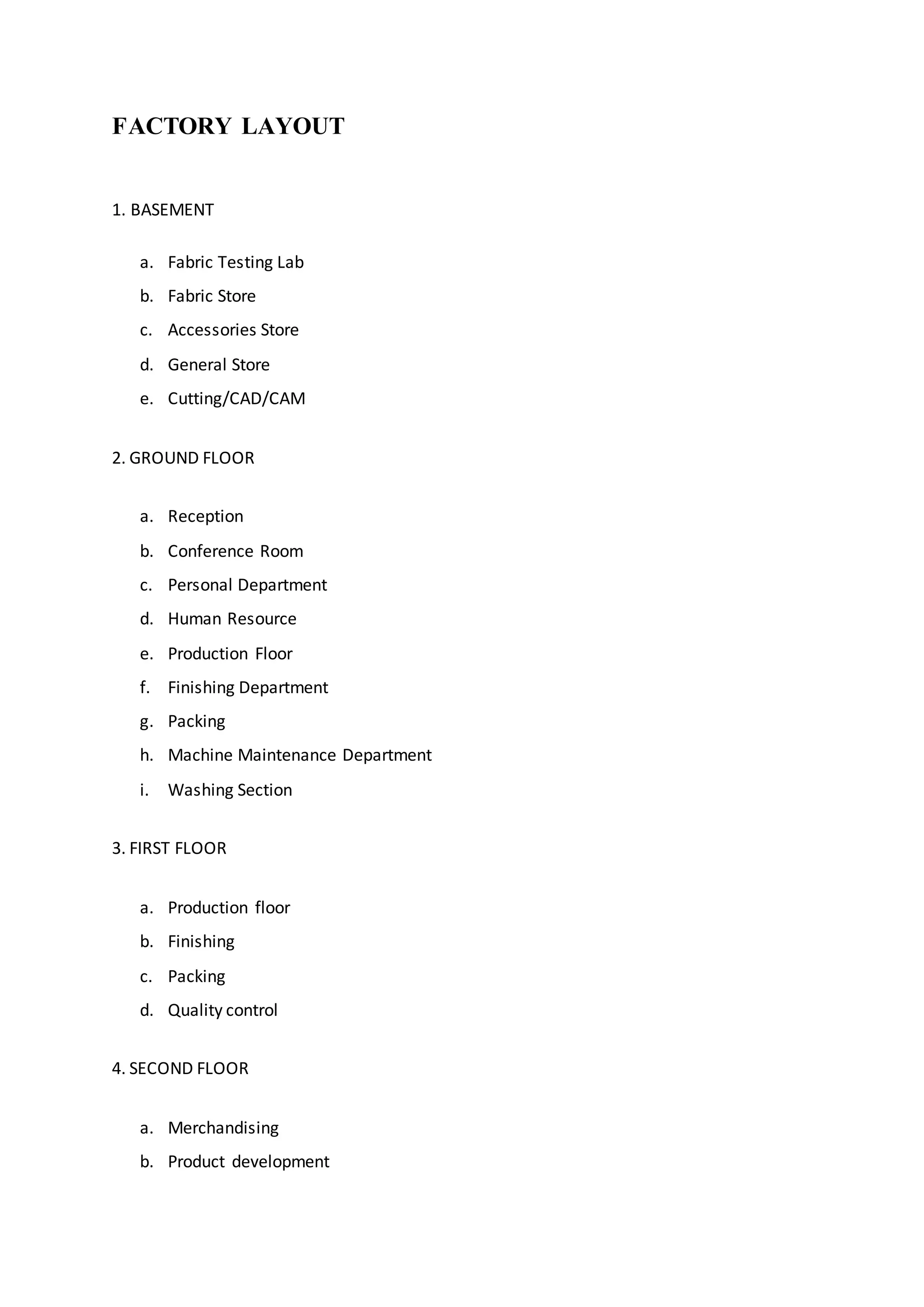 FACTORY LAYOUT

1. BASEMENT

a. Fabric Testing Lab
b. Fabric Store
c. Accessories Store
d. General Store
e. Cutting/CAD/CAM

2. GROUND FLOOR

a. Reception
b. Conference Room
c. Personal Department
d. Human Resource
e. Production Floor
f. Finishing Department
g. Packing
h. Machine Maintenance Department
i. Washing Section

3. FIRST FLOOR

a. Production floor
b. Finishing
c. Packing
d. Quality control

4. SECOND FLOOR

a. Merchandising
b. Product development